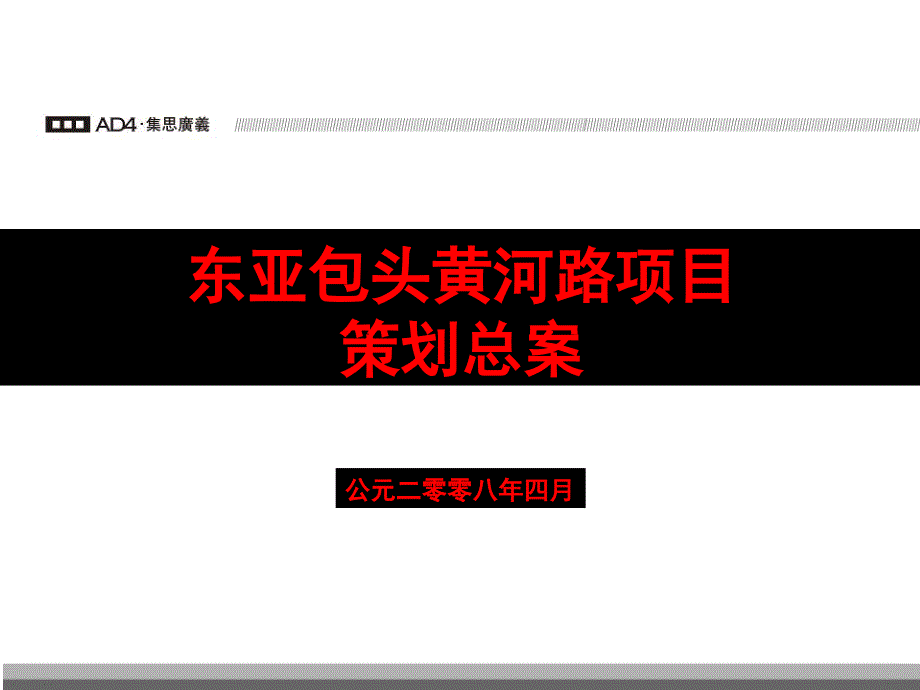 AD4·集思廣義

东亚包头黄河路项目
策划总案

公元二零零八年四月